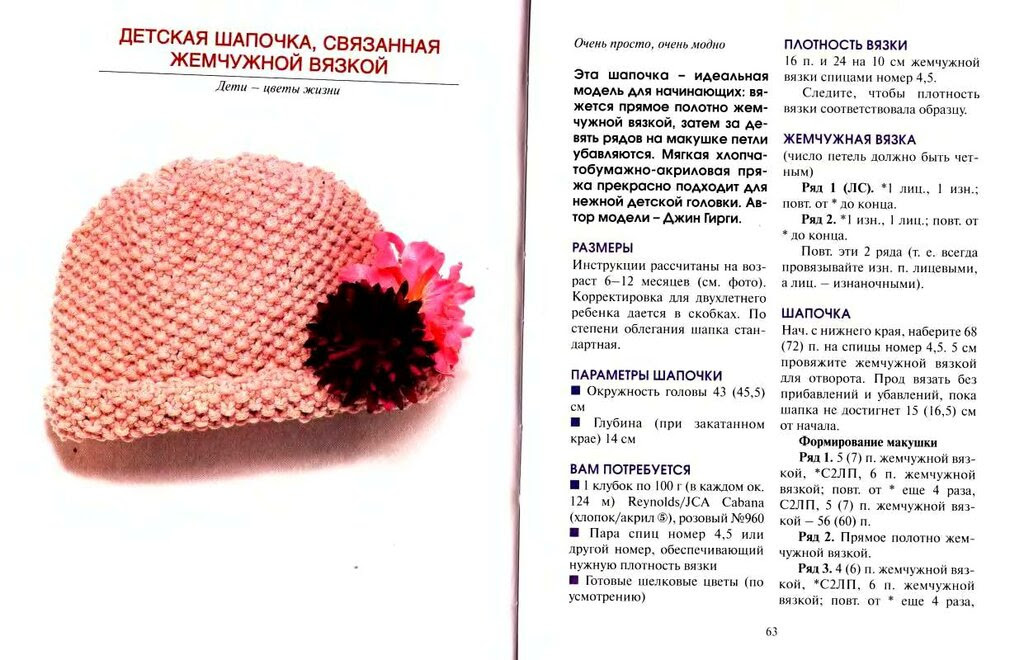 ДЕТСКАЯ ШАПОЧКА, СВЯЗАННАЯ ЖЕМЧУЖНОЙ ВЯЗКОЙ

Дети – цветы жизни

Очень просто, очень модно

Эта шапочка – идеальная модель для начинающих: вяжется прямое полотно жемчужной вязкой, затем за девять рядов на макушке петли убавляются. Мягкая хлопчатобумажно-акриловая пряжа прекрасно подходит для нежной детской головки. Автор модели – Джин Гирги.

РАЗМЕРЫ
Инструкции рассчитаны на возраст 6–12 месяцев (см. фото). Корректировка для двухлетнего ребенка дается в скобках. По степени облегания шапка стандартная.

ПАРАМЕТРЫ ШАПОЧКИ
■ Окружность головы 43 (45,5) см
■ Глубина (при закатанном крае) 14 см

ВАМ ПОТРЕБУЕТСЯ
■ 1 клубок по 100 г (в каждом ок. 124 м) Reynolds/JCA Cabana (хлопок/акрил ⑤), розовый №960
■ Пара спиц номер 4,5 или другой номер, обеспечивающий нужную плотность вязки
■ Готовые шелковые цветы (по усмотрению)

ПЛОТНОСТЬ ВЯЗКИ
16 п. и 24 на 10 см жемчужной вязки спицами номер 4,5.
Следите, чтобы плотность вязки соответствовала образцу.

ЖЕМЧУЖНАЯ ВЯЗКА
(число петель должно быть четным)
Ряд 1 (ЛС). *1 лиц., 1 изн.; повт. от * до конца.
Ряд 2. *1 изн., 1 лиц.; повт. от * до конца.
Повт. эти 2 ряда (т. е. всегда провязывайте изн. п. лицевыми, а лиц. – изнаночными).

ШАПОЧКА
Нач. с нижнего края, наберите 68 (72) п. на спицы номер 4,5. 5 см провяжите жемчужной вязкой для отворота. Прод вязать без прибавлений и убавлений, пока шапка не достигнет 15 (16,5) см от начала.

Формирование макушки
Ряд 1. 5 (7) п. жемчужной вязкой, *С2ЛП, 6 п. жемчужной вязкой; повт. от * еще 4 раза, С2ЛП, 5 (7) п. жемчужной вязкой – 56 (60) п.
Ряд 2. Прямое полотно жемчужной вязкой.
Ряд 3. 4 (6) п. жемчужной вязкой, *С2ЛП, 6 п. жемчужной вязкой; повт. от * еще 4 раза,

63